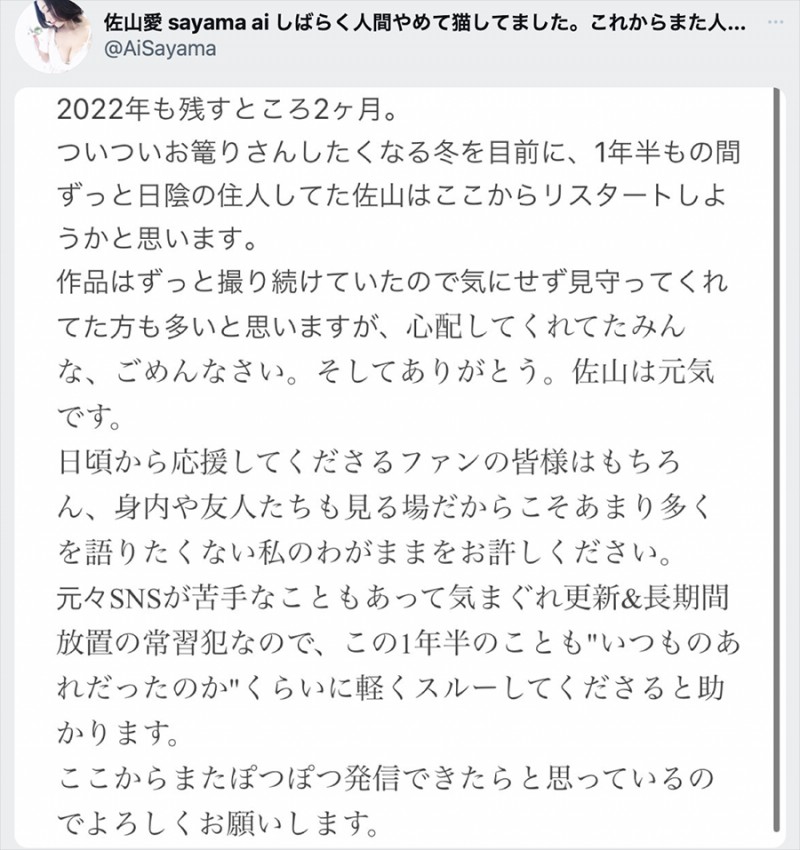 佐山愛 sayama ai しばらく人間やめて猫してました。これからまた人...
@AiSayama

2022年も残すところ2ヶ月。
ついついお篭りさんしたくなる冬を目前に、1年半もの間ずっと日陰の住人してた佐山はここからリスタートしようかと思います。
作品はずっと撮り続けていたので気にせず見守ってくれてた方も多いと思いますが、心配してくれてたみんな、ごめんなさい。そしてありがとう。佐山は元気です。
日頃から応援してくださるファンの皆様はもちろん、身内や友人たちも見る場だからこそあまり多くを語りたくない私のわがままをお許しください。
元々SNSが苦手なこともあって気まぐれ更新&長期間放置の常習犯なので、この1年半のことも"いつものあれだったのか"くらいに軽くスルーしてくださると助かります。
ここからまたぽつぽつ発信できたらと思っているのでよろしくお願いします。